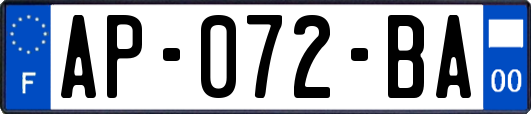 F
AP-072-BA
00